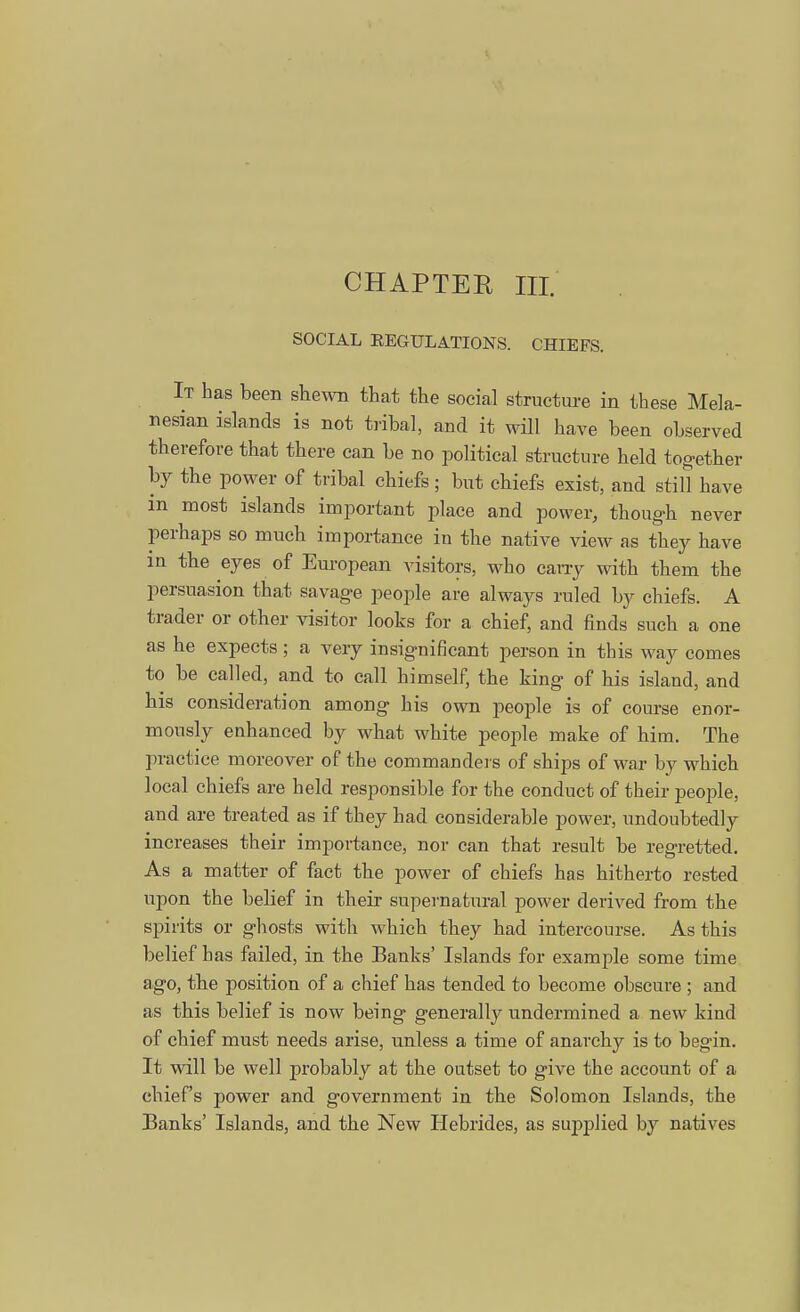 CHAPTER III.

SOCIAL REGULATIONS. CHIEFS.

It has been shewn that the social structure in these Melanesian islands is not tribal, and it will have been observed therefore that there can be no political structure held together by the power of tribal chiefs; but chiefs exist, and still have in most islands important place and power, though never perhaps so much importance in the native view as they have in the eyes of European visitors, who carry with them the persuasion that savage people are always ruled by chiefs. A trader or other visitor looks for a chief, and finds such a one as he expects; a very insignificant person in this way comes to be called, and to call himself, the king of his island, and his consideration among his own people is of course enormously enhanced by what white people make of him. The practice moreover of the commanders of ships of war by which local chiefs are held responsible for the conduct of their people, and are treated as if they had considerable power, undoubtedly increases their importance, nor can that result be regretted. As a matter of fact the power of chiefs has hitherto rested upon the belief in their supernatural power derived from the spirits or ghosts with which they had intercourse. As this belief has failed, in the Banks' Islands for example some time ago, the position of a chief has tended to become obscure; and as this belief is now being generally undermined a new kind of chief must needs arise, unless a time of anarchy is to begin. It will be well probably at the outset to give the account of a chief's power and government in the Solomon Islands, the Banks' Islands, and the New Hebrides, as supplied by natives